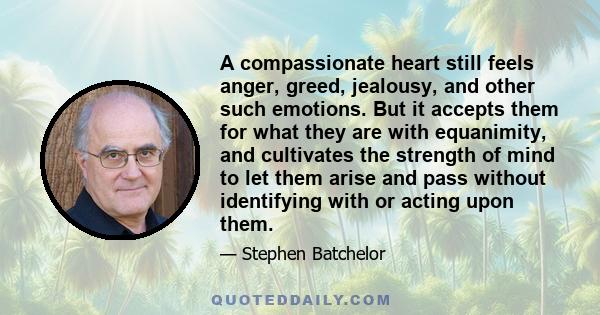 A compassionate heart still feels anger, greed, jealousy, and other such emotions. But it accepts them for what they are with equanimity, and cultivates the strength of mind to let them arise and pass without identifying with or acting upon them.

— Stephen Batchelor

QUOTEDDAILY.COM